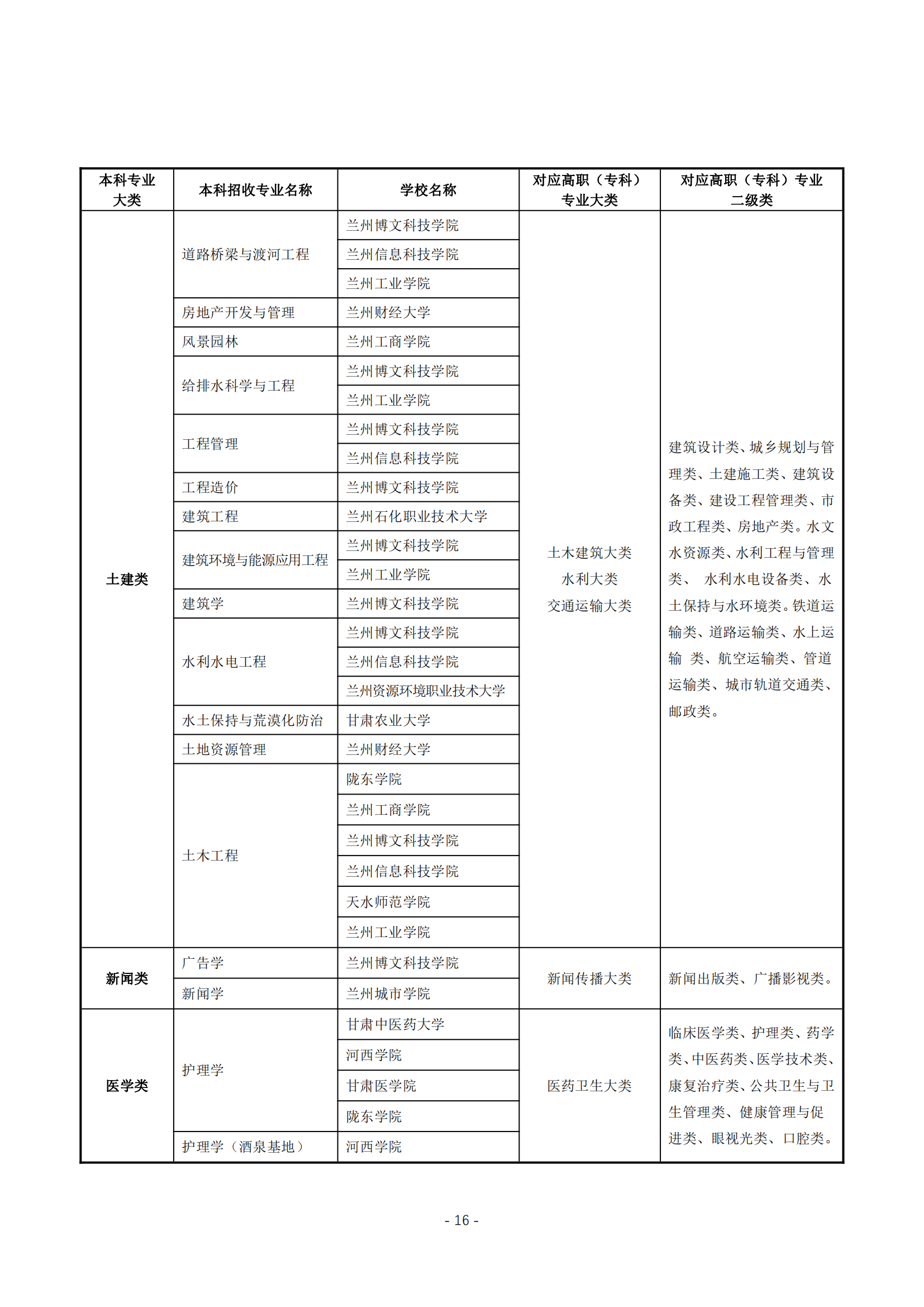 | 本科专业大类 | 本科招收专业名称 | 学校名称 | 对应高职（专科）专业大类 | 对应高职（专科）专业二级类 |
|---|---|---|---|---|
| 土建类 | 道路桥梁与渡河工程 | 兰州博文科技学院 | 土木建筑大类 水利大类 交通运输大类 | 建筑设计类、城乡规划与管理类、土建施工类、建筑设备类、建设工程管理类、市政工程类、房地产类。水文水资源类、水利工程与管理类、 水利水电设备类、水土保持与水环境类。铁道运输类、道路运输类、水上运输 类、航空运输类、管道运输类、城市轨道交通类、邮政类。 |
| | | 兰州信息科技学院 | | |
| | | 兰州工业学院 | | |
| | 房地产开发与管理 | 兰州财经大学 | | |
| | 风景园林 | 兰州工商学院 | | |
| | 给排水科学与工程 | 兰州博文科技学院 | | |
| | | 兰州工业学院 | | |
| | 工程管理 | 兰州博文科技学院 | | |
| | | 兰州信息科技学院 | | |
| | 工程造价 | 兰州博文科技学院 | | |
| | 建筑工程 | 兰州石化职业技术大学 | | |
| | 建筑环境与能源应用工程 | 兰州博文科技学院 | | |
| | | 兰州工业学院 | | |
| | 建筑学 | 兰州博文科技学院 | | |
| | 水利水电工程 | 兰州博文科技学院 | | |
| | | 兰州信息科技学院 | | |
| | | 兰州资源环境职业技术大学 | | |
| | 水土保持与荒漠化防治 | 甘肃农业大学 | | |
| | 土地资源管理 | 兰州财经大学 | | |
| | 土木工程 | 陇东学院 | | |
| | | 兰州工商学院 | | |
| | | 兰州博文科技学院 | | |
| | | 兰州信息科技学院 | | |
| | | 天水师范学院 | | |
| | | 兰州工业学院 | | |
| 新闻类 | 广告学 | 兰州博文科技学院 | 新闻传播大类 | 新闻出版类、广播影视类。 |
| | 新闻学 | 兰州城市学院 | | |
| 医学类 | 护理学 | 甘肃中医药大学 | 医药卫生大类 | 临床医学类、护理类、药学类、中医药类、医学技术类、康复治疗类、公共卫生与卫生管理类、健康管理与促进类、眼视光类、口腔类。 |
| | | 河西学院 | | |
| | | 甘肃医学院 | | |
| | | 陇东学院 | | |
| | 护理学（酒泉基地） | 河西学院 | | |

- 16 -